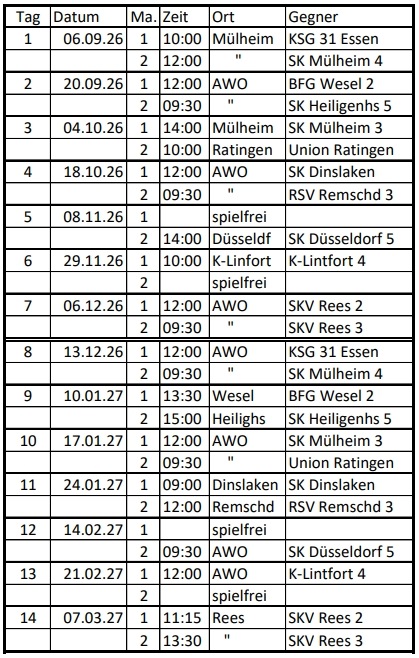 | Tag | Datum | Ma. | Zeit | Ort | Gegner |
|---|---|---|---|---|---|
| 1 | 06.09.26 | 1 | 10:00 | Mülheim | KSG 31 Essen |
|  |  | 2 | 12:00 | " | SK Mülheim 4 |
| 2 | 20.09.26 | 1 | 12:00 | AWO | BFG Wesel 2 |
|  |  | 2 | 09:30 | " | SK Heiligenhs 5 |
| 3 | 04.10.26 | 1 | 14:00 | Mülheim | SK Mülheim 3 |
|  |  | 2 | 10:00 | Ratingen | Union Ratingen |
| 4 | 18.10.26 | 1 | 12:00 | AWO | SK Dinslaken |
|  |  | 2 | 09:30 | " | RSV Remschd 3 |
| 5 | 08.11.26 | 1 |  | spielfrei |  |
|  |  | 2 | 14:00 | Düsseldf | SK Düsseldorf 5 |
| 6 | 29.11.26 | 1 | 10:00 | K-Linfort | K-Lintfort 4 |
|  |  | 2 |  | spielfrei |  |
| 7 | 06.12.26 | 1 | 12:00 | AWO | SKV Rees 2 |
|  |  | 2 | 09:30 | " | SKV Rees 3 |
| 8 | 13.12.26 | 1 | 12:00 | AWO | KSG 31 Essen |
|  |  | 2 | 09:30 | " | SK Mülheim 4 |
| 9 | 10.01.27 | 1 | 13:30 | Wesel | BFG Wesel 2 |
|  |  | 2 | 15:00 | Heilighs | SK Heiligenhs 5 |
| 10 | 17.01.27 | 1 | 12:00 | AWO | SK Mülheim 3 |
|  |  | 2 | 09:30 | " | Union Ratingen |
| 11 | 24.01.27 | 1 | 09:00 | Dinslaken | SK Dinslaken |
|  |  | 2 | 12:00 | Remschd | RSV Remschd 3 |
| 12 | 14.02.27 | 1 |  | spielfrei |  |
|  |  | 2 | 09:30 | AWO | SK Düsseldorf 5 |
| 13 | 21.02.27 | 1 | 12:00 | AWO | K-Lintfort 4 |
|  |  | 2 |  | spielfrei |  |
| 14 | 07.03.27 | 1 | 11:15 | Rees | SKV Rees 2 |
|  |  | 2 | 13:30 | " | SKV Rees 3 |